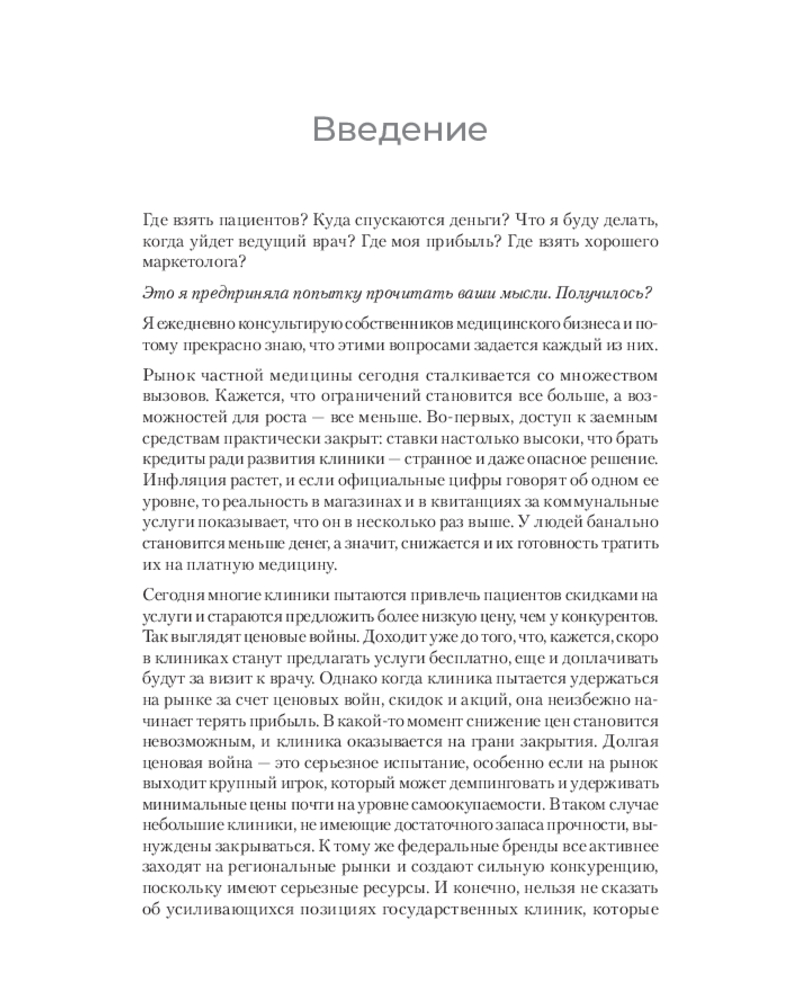 Введение

Где взять пациентов? Куда спускаются деньги? Что я буду делать, когда уйдет ведущий врач? Где моя прибыль? Где взять хорошего маркетолога?

Это я предприняла попытку прочитать ваши мысли. Получилось?

Я ежедневно консультирую собственников медицинского бизнеса и потому прекрасно знаю, что этими вопросами задается каждый из них.

Рынок частной медицины сегодня сталкивается со множеством вызовов. Кажется, что ограничений становится все больше, а возможностей для роста — все меньше. Во-первых, доступ к заемным средствам практически закрыт: ставки настолько высоки, что брать кредиты ради развития клиники — странное и даже опасное решение. Инфляция растет, и если официальные цифры говорят об одном ее уровне, то реальность в магазинах и в квитанциях за коммунальные услуги показывает, что он в несколько раз выше. У людей банально становится меньше денег, а значит, снижается и их готовность тратить их на платную медицину.

Сегодня многие клиники пытаются привлечь пациентов скидками на услуги и стараются предложить более низкую цену, чем у конкурентов. Так выглядят ценовые войны. Доходит уже до того, что, кажется, скоро в клиниках станут предлагать услуги бесплатно, еще и доплачивать будут за визит к врачу. Однако когда клиника пытается удержаться на рынке за счет ценовых войн, скидок и акций, она неизбежно начинает терять прибыль. В какой-то момент снижение цен становится невозможным, и клиника оказывается на грани закрытия. Долгая ценовая война — это серьезное испытание, особенно если на рынок выходит крупный игрок, который может демпинговать и удерживать минимальные цены почти на уровне самоокупаемости. В таком случае небольшие клиники, не имеющие достаточного запаса прочности, вынуждены закрываться. К тому же федеральные бренды все активнее заходят на региональные рынки и создают сильную конкуренцию, поскольку имеют серьезные ресурсы. И конечно, нельзя не сказать об усиливающихся позициях государственных клиник, которые